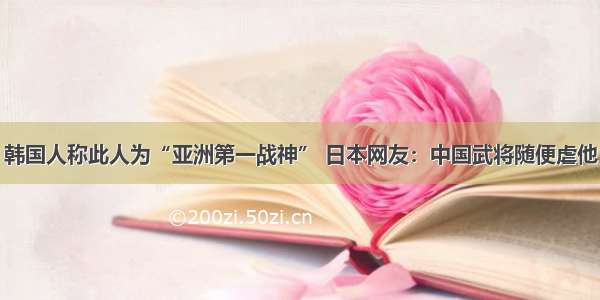 韩国人称此人为“亚洲第一战神” 日本网友：中国武将随便虐他

©200zi.50zi.cn